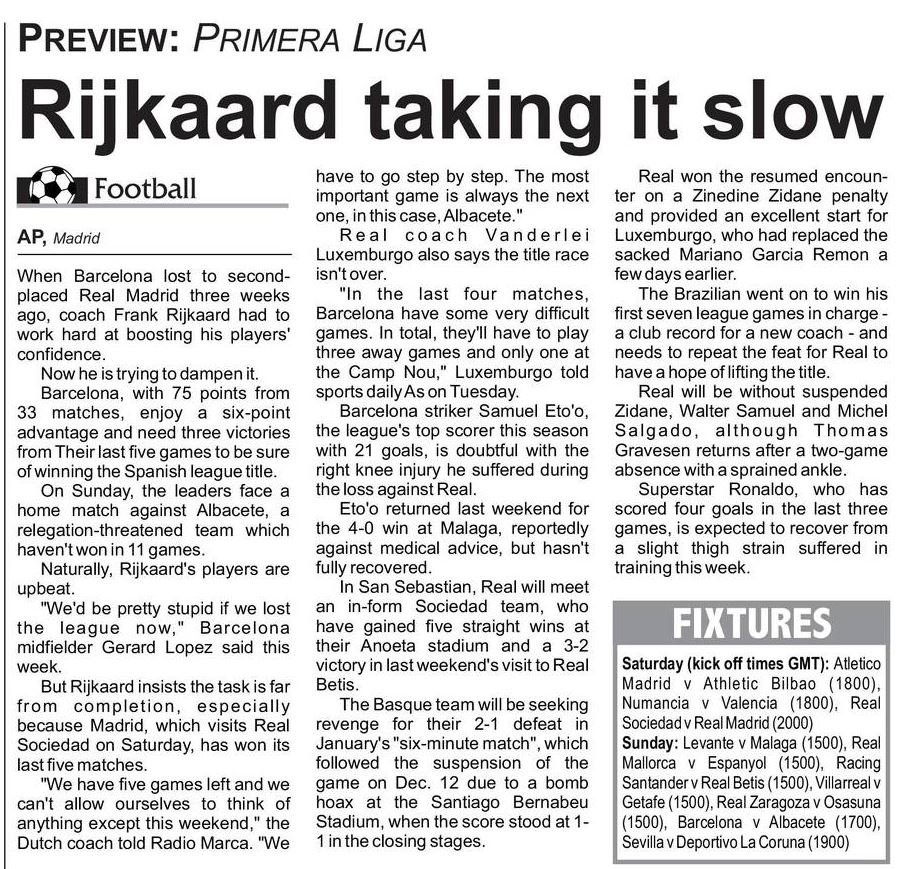 PREVIEW: PRIMERA LIGA

Rijkaard taking it slow

Football

AP, Madrid

When Barcelona lost to second-placed Real Madrid three weeks ago, coach Frank Rijkaard had to work hard at boosting his players' confidence.

Now he is trying to dampen it.

Barcelona, with 75 points from 33 matches, enjoy a six-point advantage and need three victories from Their last five games to be sure of winning the Spanish league title.

On Sunday, the leaders face a home match against Albacete, a relegation-threatened team which haven't won in 11 games.

Naturally, Rijkaard's players are upbeat.

"We'd be pretty stupid if we lost the league now," Barcelona midfielder Gerard Lopez said this week.

But Rijkaard insists the task is far from completion, especially because Madrid, which visits Real Sociedad on Saturday, has won its last five matches.

"We have five games left and we can't allow ourselves to think of anything except this weekend," the Dutch coach told Radio Marca. "We have to go step by step. The most important game is always the next one, in this case, Albacete."

Real coach Vanderlei Luxemburgo also says the title race isn't over.

"In the last four matches, Barcelona have some very difficult games. In total, they'll have to play three away games and only one at the Camp Nou," Luxemburgo told sports daily As on Tuesday.

Barcelona striker Samuel Eto'o, the league's top scorer this season with 21 goals, is doubtful with the right knee injury he suffered during the loss against Real.

Eto'o returned last weekend for the 4-0 win at Malaga, reportedly against medical advice, but hasn't fully recovered.

In San Sebastian, Real will meet an in-form Sociedad team, who have gained five straight wins at their Anoeta stadium and a 3-2 victory in last weekend's visit to Real Betis.

The Basque team will be seeking revenge for their 2-1 defeat in January's "six-minute match", which followed the suspension of the game on Dec. 12 due to a bomb hoax at the Santiago Bernabeu Stadium, when the score stood at 1-1 in the closing stages.

Real won the resumed encounter on a Zinedine Zidane penalty and provided an excellent start for Luxemburgo, who had replaced the sacked Mariano Garcia Remon a few days earlier.

The Brazilian went on to win his first seven league games in charge - a club record for a new coach - and needs to repeat the feat for Real to have a hope of lifting the title.

Real will be without suspended Zidane, Walter Samuel and Michel Salgado, although Thomas Gravesen returns after a two-game absence with a sprained ankle.

Superstar Ronaldo, who has scored four goals in the last three games, is expected to recover from a slight thigh strain suffered in training this week.

FIXTURES

Saturday (kick off times GMT): Atletico Madrid v Athletic Bilbao (1800), Numancia v Valencia (1800), Real Sociedad v Real Madrid (2000)

Sunday: Levante v Malaga (1500), Real Mallorca v Espanyol (1500), Racing Santander v Real Betis (1500), Villarreal v Getafe (1500), Real Zaragoza v Osasuna (1500), Barcelona v Albacete (1700), Sevilla v Deportivo La Coruna (1900)